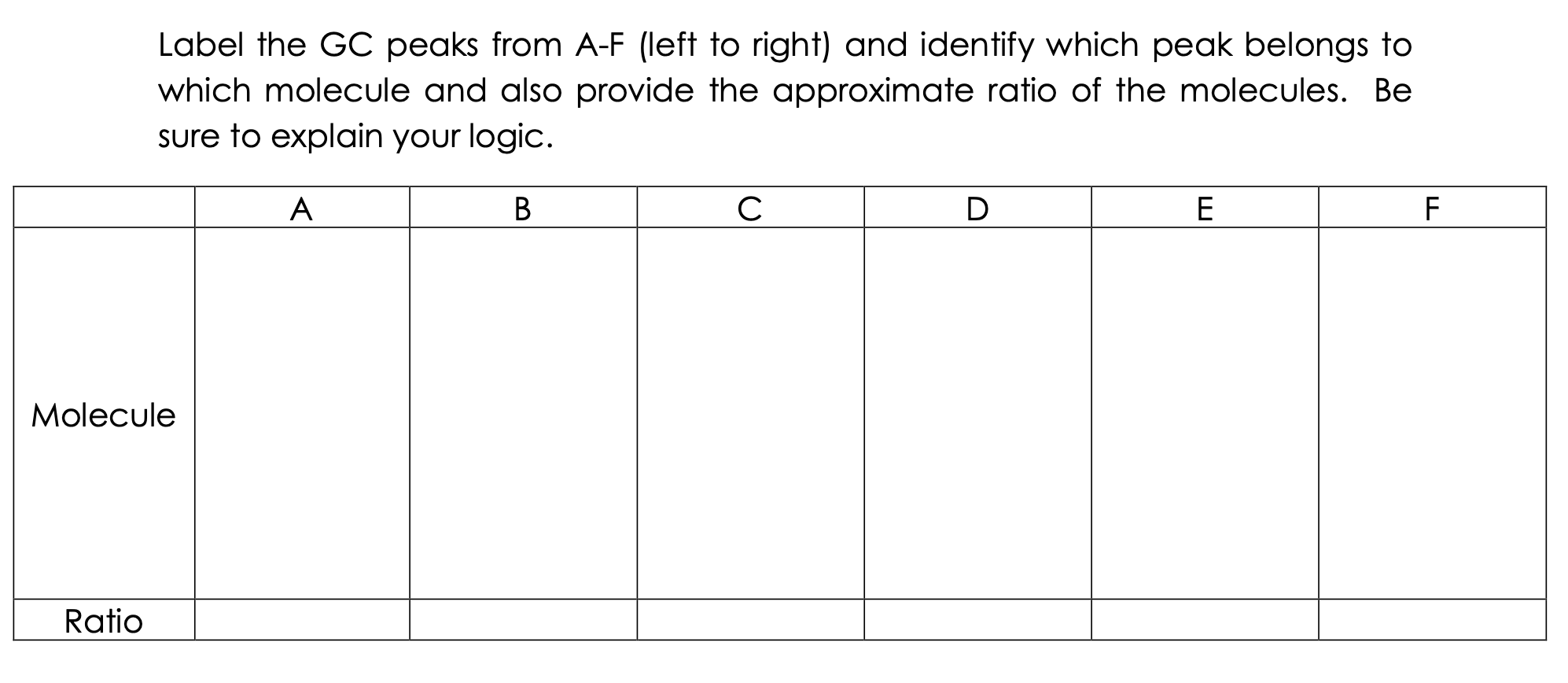 Label the GC peaks from A-F (left to right) and identify which peak belongs to which molecule and also provide the approximate ratio of the molecules. Be sure to explain your logic.

| | A | B | C | D | E | F |
|---|---|---|---|---|---|---|
| Molecule | | | | | | |
| Ratio | | | | | | |